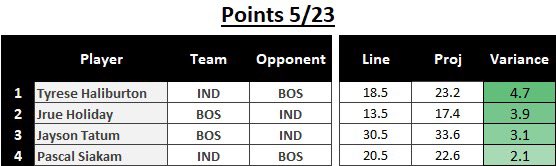 Points 5/23

|   | Player | Team | Opponent | Line | Proj | Variance |
|---|---|---|---|---|---|---|
| 1 | Tyrese Haliburton | IND | BOS | 18.5 | 23.2 | 4.7 |
| 2 | Jrue Holiday | BOS | IND | 13.5 | 17.4 | 3.9 |
| 3 | Jayson Tatum | BOS | IND | 30.5 | 33.6 | 3.1 |
| 4 | Pascal Siakam | IND | BOS | 20.5 | 22.6 | 2.1 |